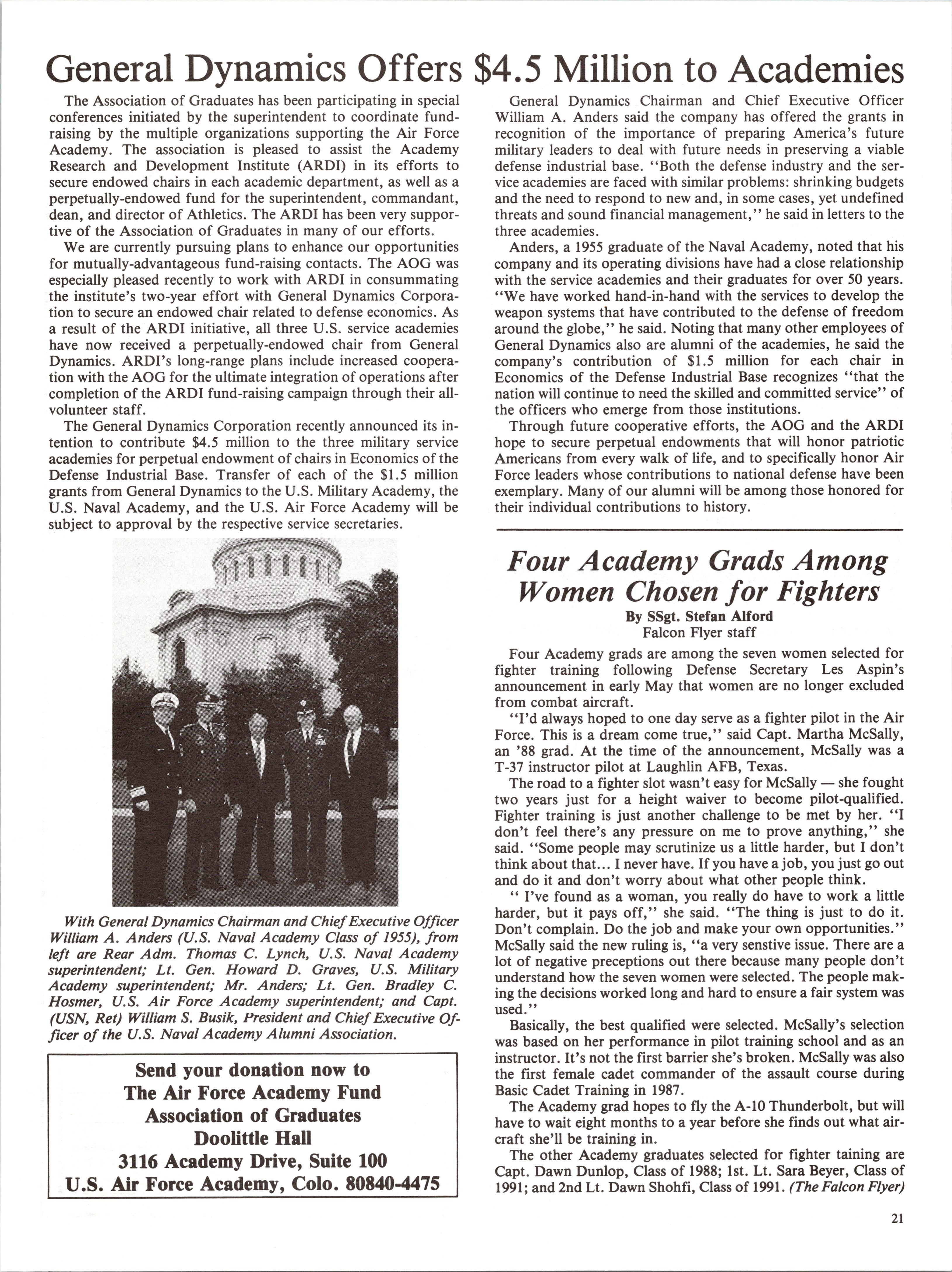 General Dynamics Offers \$4.5 Million to Academies

The Association of Graduates has been participating in special conferences initiated by the superintendent to coordinate fundraising by the multiple organizations supporting the Air Force Academy. The association is pleased to assist the Academy Research and Development Institute (ARDI) in its efforts to secure endowed chairs in each academic department, as well as a perpetually-endowed fund for the superintendent, commandant, dean, and director of Athletics. The ARDI has been very supportive of the Association of Graduates in many of our efforts.

We are currently pursuing plans to enhance our opportunities for mutually-advantageous fund-raising contacts. The AOG was especially pleased recently to work with ARDI in consummating the institute's two-year effort with General Dynamics Corporation to secure an endowed chair related to defense economics. As a result of the ARDI initiative, all three U.S. service academies have now received a perpetually-endowed chair from General Dynamics. ARDI's long-range plans include increased cooperation with the AOG for the ultimate integration of operations after completion of the ARDI fund-raising campaign through their all-volunteer staff.

The General Dynamics Corporation recently announced its intention to contribute \$4.5 million to the three military service academies for perpetual endowment of chairs in Economics of the Defense Industrial Base. Transfer of each of the \$1.5 million grants from General Dynamics to the U.S. Military Academy, the U.S. Naval Academy, and the U.S. Air Force Academy will be subject to approval by the respective service secretaries.

With General Dynamics Chairman and Chief Executive Officer William A. Anders (U.S. Naval Academy Class of 1955), from left are Rear Adm. Thomas C. Lynch, U.S. Naval Academy superintendent; Lt. Gen. Howard D. Graves, U.S. Military Academy superintendent; Mr. Anders; Lt. Gen. Bradley C. Hosmer, U.S. Air Force Academy superintendent; and Capt. (USN, Ret) William S. Busik, President and Chief Executive Officer of the U.S. Naval Academy Alumni Association.

Send your donation now to
The Air Force Academy Fund
Association of Graduates
Doolittle Hall
3116 Academy Drive, Suite 100
U.S. Air Force Academy, Colo. 80840-4475

General Dynamics Chairman and Chief Executive Officer William A. Anders said the company has offered the grants in recognition of the importance of preparing America's future military leaders to deal with future needs in preserving a viable defense industrial base. "Both the defense industry and the service academies are faced with similar problems: shrinking budgets and the need to respond to new and, in some cases, yet undefined threats and sound financial management," he said in letters to the three academies.

Anders, a 1955 graduate of the Naval Academy, noted that his company and its operating divisions have had a close relationship with the service academies and their graduates for over 50 years. "We have worked hand-in-hand with the services to develop the weapon systems that have contributed to the defense of freedom around the globe," he said. Noting that many other employees of General Dynamics also are alumni of the academies, he said the company's contribution of \$1.5 million for each chair in Economics of the Defense Industrial Base recognizes "that the nation will continue to need the skilled and committed service" of the officers who emerge from those institutions.

Through future cooperative efforts, the AOG and the ARDI hope to secure perpetual endowments that will honor patriotic Americans from every walk of life, and to specifically honor Air Force leaders whose contributions to national defense have been exemplary. Many of our alumni will be among those honored for their individual contributions to history.

Four Academy Grads Among Women Chosen for Fighters
By SSgt. Stefan Alford
Falcon Flyer staff

Four Academy grads are among the seven women selected for fighter training following Defense Secretary Les Aspin's announcement in early May that women are no longer excluded from combat aircraft.

"I'd always hoped to one day serve as a fighter pilot in the Air Force. This is a dream come true," said Capt. Martha McSally, an '88 grad. At the time of the announcement, McSally was a T-37 instructor pilot at Laughlin AFB, Texas.

The road to a fighter slot wasn't easy for McSally — she fought two years just for a height waiver to become pilot-qualified. Fighter training is just another challenge to be met by her. "I don't feel there's any pressure on me to prove anything," she said. "Some people may scrutinize us a little harder, but I don't think about that... I never have. If you have a job, you just go out and do it and don't worry about what other people think.

" I've found as a woman, you really do have to work a little harder, but it pays off," she said. "The thing is just to do it. Don't complain. Do the job and make your own opportunities." McSally said the new ruling is, "a very senstive issue. There are a lot of negative preceptions out there because many people don't understand how the seven women were selected. The people making the decisions worked long and hard to ensure a fair system was used."

Basically, the best qualified were selected. McSally's selection was based on her performance in pilot training school and as an instructor. It's not the first barrier she's broken. McSally was also the first female cadet commander of the assault course during Basic Cadet Training in 1987.

The Academy grad hopes to fly the A-10 Thunderbolt, but will have to wait eight months to a year before she finds out what aircraft she'll be training in.

The other Academy graduates selected for fighter taining are Capt. Dawn Dunlop, Class of 1988; 1st. Lt. Sara Beyer, Class of 1991; and 2nd Lt. Dawn Shohfi, Class of 1991. (The Falcon Flyer)

21